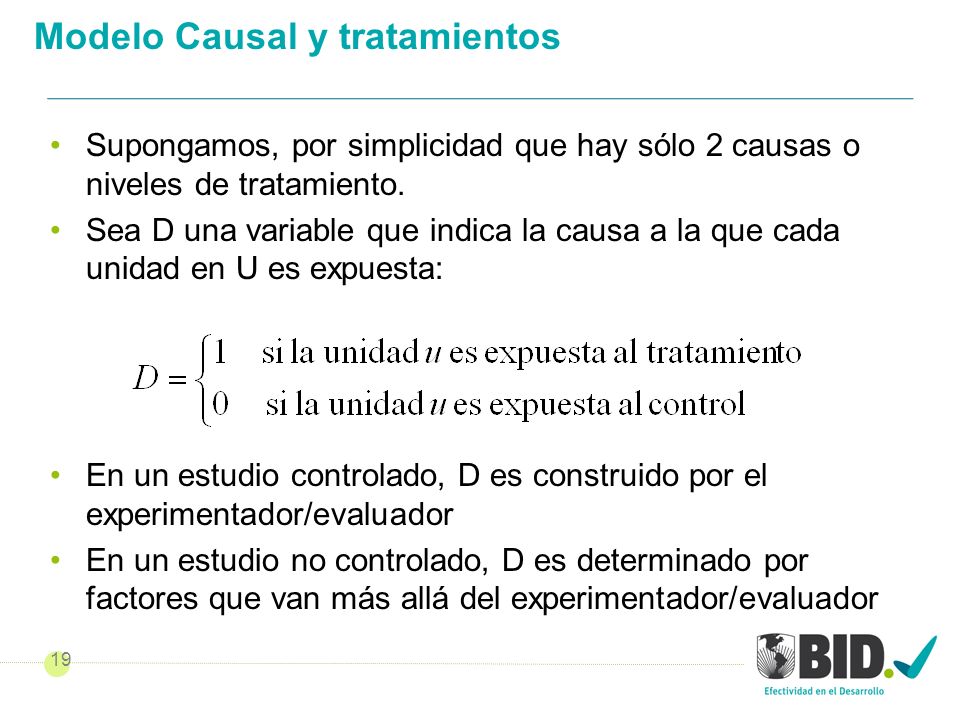 Modelo Causal y tratamientos

• Supongamos, por simplicidad que hay sólo 2 causas o niveles de tratamiento.
• Sea D una variable que indica la causa a la que cada unidad en U es expuesta:

$D = \begin{cases} 1 & \text{si la unidad } u \text{ es expuesta al tratamiento} \\ 0 & \text{si la unidad } u \text{ es expuesta al control} \end{cases}$

• En un estudio controlado, D es construido por el experimentador/evaluador
• En un estudio no controlado, D es determinado por factores que van más allá del experimentador/evaluador

19

BID.
Efectividad en el Desarrollo